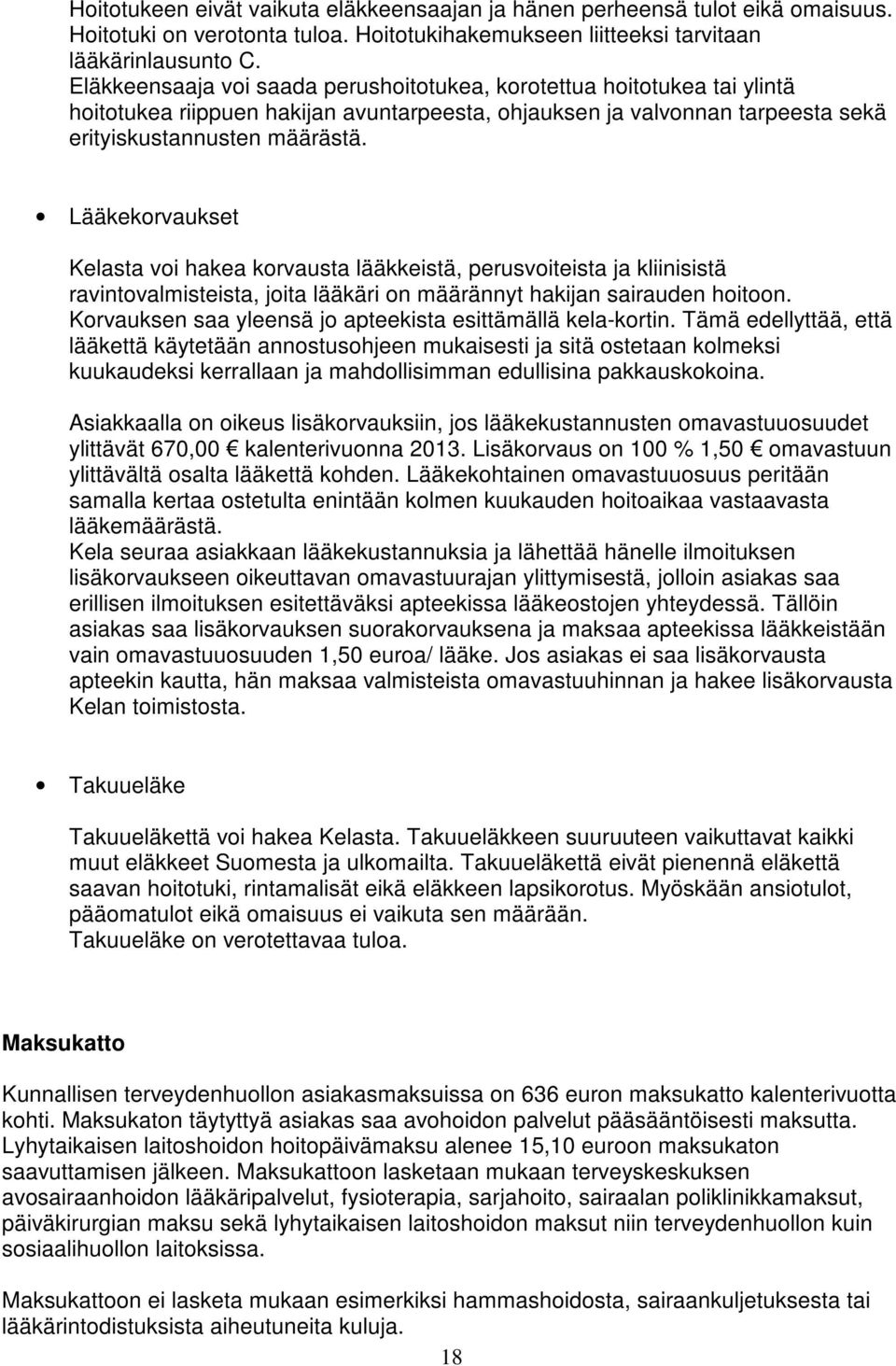 Hoitotukeen eivät vaikuta eläkkeensaajan ja hänen perheensä tulot eikä omaisuus. Hoitotuki on verotonta tuloa. Hoitotukihakemukseen liitteeksi tarvitaan lääkärinlausunto C.
Eläkkeensaaja voi saada perushoitotukea, korotettua hoitotukea tai ylintä hoitotukea riippuen hakijan avuntarpeesta, ohjauksen ja valvonnan tarpeesta sekä erityiskustannusten määrästä.

• Lääkekorvaukset

Kelasta voi hakea korvausta lääkkeistä, perusvoiteista ja kliinisistä ravintovalmisteista, joita lääkäri on määrännyt hakijan sairauden hoitoon. Korvauksen saa yleensä jo apteekista esittämällä kela-kortin. Tämä edellyttää, että lääkettä käytetään annostusohjeen mukaisesti ja sitä ostetaan kolmeksi kuukaudeksi kerrallaan ja mahdollisimman edullisina pakkauskokoina.

Asiakkaalla on oikeus lisäkorvauksiin, jos lääkekustannusten omavastuuosuudet ylittävät 670,00 € kalenterivuonna 2013. Lisäkorvaus on 100 % 1,50 € omavastuun ylittävältä osalta lääkettä kohden. Lääkekohtainen omavastuuosuus peritään samalla kertaa ostetulta enintään kolmen kuukauden hoitoaikaa vastaavasta lääkemäärästä.
Kela seuraa asiakkaan lääkekustannuksia ja lähettää hänelle ilmoituksen lisäkorvaukseen oikeuttavan omavastuurajan ylittymisestä, jolloin asiakas saa erillisen ilmoituksen esitettäväksi apteekissa lääkeostojen yhteydessä. Tällöin asiakas saa lisäkorvauksen suorakorvauksena ja maksaa apteekissa lääkkeistään vain omavastuuosuuden 1,50 euroa/ lääke. Jos asiakas ei saa lisäkorvausta apteekin kautta, hän maksaa valmisteista omavastuuhinnan ja hakee lisäkorvausta Kelan toimistosta.

• Takuueläke

Takuueläkettä voi hakea Kelasta. Takuueläkkeen suuruuteen vaikuttavat kaikki muut eläkkeet Suomesta ja ulkomailta. Takuueläkettä eivät pienennä eläkettä saavan hoitotuki, rintamalisät eikä eläkkeen lapsikorotus. Myöskään ansiotulot, pääomatulot eikä omaisuus ei vaikuta sen määrään.
Takuueläke on verotettavaa tuloa.

Maksukatto

Kunnallisen terveydenhuollon asiakasmaksuissa on 636 euron maksukatto kalenterivuotta kohti. Maksukaton täytyttyä asiakas saa avohoidon palvelut pääsääntöisesti maksutta. Lyhytaikaisen laitoshoidon hoitopäivämaksu alenee 15,10 euroon maksukaton saavuttamisen jälkeen. Maksukattoon lasketaan mukaan terveyskeskuksen avosairaanhoidon lääkäripalvelut, fysioterapia, sarjahoito, sairaalan poliklinikkamaksut, päiväkirurgian maksu sekä lyhytaikaisen laitoshoidon maksut niin terveydenhuollon kuin sosiaalihuollon laitoksissa.

Maksukattoon ei lasketa mukaan esimerkiksi hammashoidosta, sairaankuljetuksesta tai lääkärintodistuksista aiheutuneita kuluja.

18